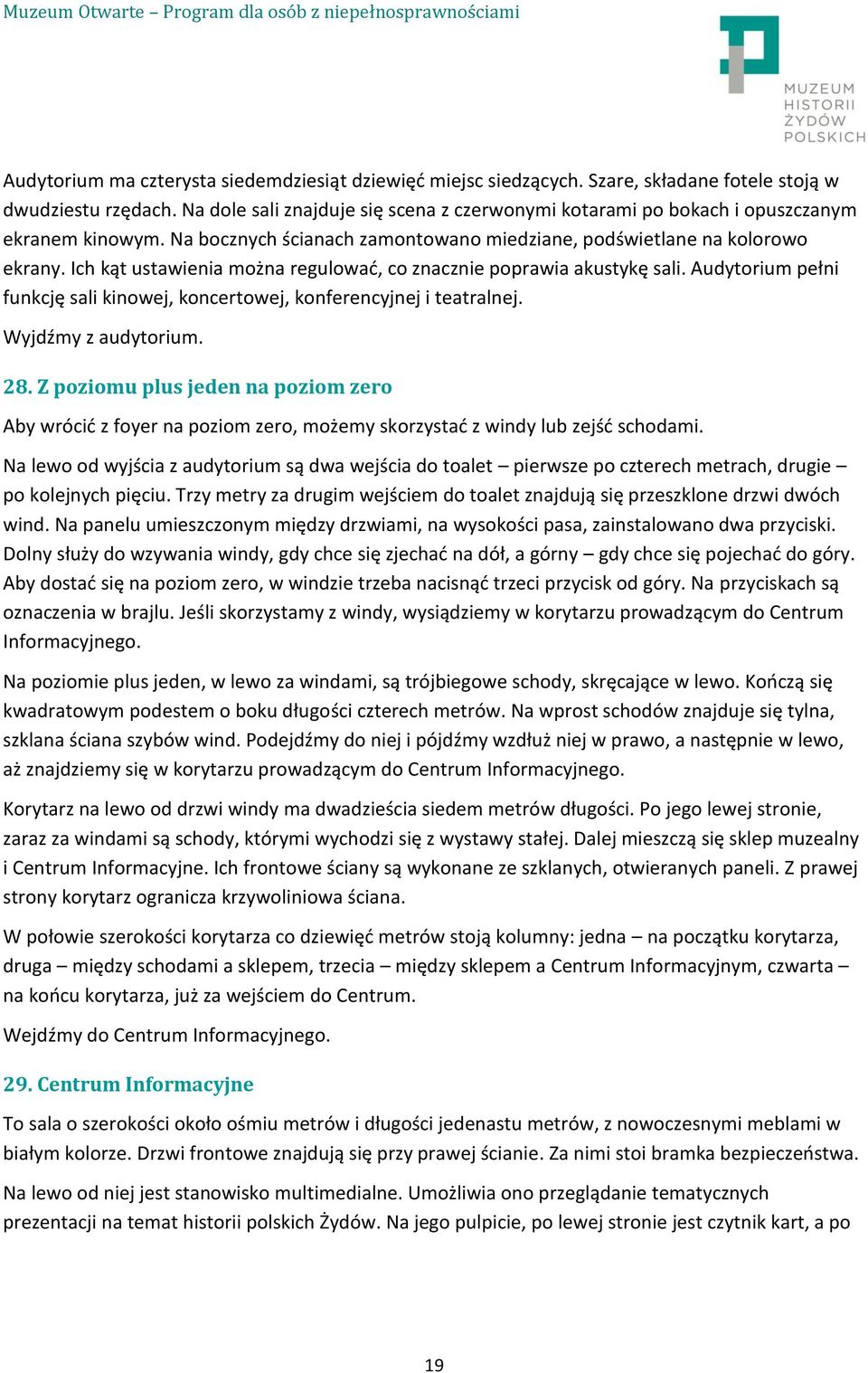 Muzeum Otwarte – Program dla osób z niepełnosprawnościami

MUZEUM
HISTORII
ŻYDÓW
POLSKICH

Audytorium ma czterysta siedemdziesiąt dziewięć miejsc siedzących. Szare, składane fotele stoją w dwudziestu rzędach. Na dole sali znajduje się scena z czerwonymi kotarami po bokach i opuszczanym ekranem kinowym. Na bocznych ścianach zamontowano miedziane, podświetlane na kolorowo ekrany. Ich kąt ustawienia można regulować, co znacznie poprawia akustykę sali. Audytorium pełni funkcję sali kinowej, koncertowej, konferencyjnej i teatralnej.

Wyjdźmy z audytorium.

28. Z poziomu plus jeden na poziom zero

Aby wrócić z foyer na poziom zero, możemy skorzystać z windy lub zejść schodami.

Na lewo od wyjścia z audytorium są dwa wejścia do toalet – pierwsze po czterech metrach, drugie – po kolejnych pięciu. Trzy metry za drugim wejściem do toalet znajdują się przeszklone drzwi dwóch wind. Na panelu umieszczonym między drzwiami, na wysokości pasa, zainstalowano dwa przyciski. Dolny służy do wzywania windy, gdy chce się zjechać na dół, a górny – gdy chce się pojechać do góry. Aby dostać się na poziom zero, w windzie trzeba nacisnąć trzeci przycisk od góry. Na przyciskach są oznaczenia w brajlu. Jeśli skorzystamy z windy, wysiądziemy w korytarzu prowadzącym do Centrum Informacyjnego.

Na poziomie plus jeden, w lewo za windami, są trójbiegowe schody, skręcające w lewo. Kończą się kwadratowym podestem o boku długości czterech metrów. Na wprost schodów znajduje się tylna, szklana ściana szybów wind. Podejdźmy do niej i pójdźmy wzdłuż niej w prawo, a następnie w lewo, aż znajdziemy się w korytarzu prowadzącym do Centrum Informacyjnego.

Korytarz na lewo od drzwi windy ma dwadzieścia siedem metrów długości. Po jego lewej stronie, zaraz za windami są schody, którymi wychodzi się z wystawy stałej. Dalej mieszczą się sklep muzealny i Centrum Informacyjne. Ich frontowe ściany są wykonane ze szklanych, otwieranych paneli. Z prawej strony korytarz ogranicza krzywoliniowa ściana.

W połowie szerokości korytarza co dziewięć metrów stoją kolumny: jedna – na początku korytarza, druga – między schodami a sklepem, trzecia – między sklepem a Centrum Informacyjnym, czwarta – na końcu korytarza, już za wejściem do Centrum.

Wejdźmy do Centrum Informacyjnego.

29. Centrum Informacyjne

To sala o szerokości około ośmiu metrów i długości jedenastu metrów, z nowoczesnymi meblami w białym kolorze. Drzwi frontowe znajdują się przy prawej ścianie. Za nimi stoi bramka bezpieczeństwa.

Na lewo od niej jest stanowisko multimedialne. Umożliwia ono przeglądanie tematycznych prezentacji na temat historii polskich Żydów. Na jego pulpicie, po lewej stronie jest czytnik kart, a po

19